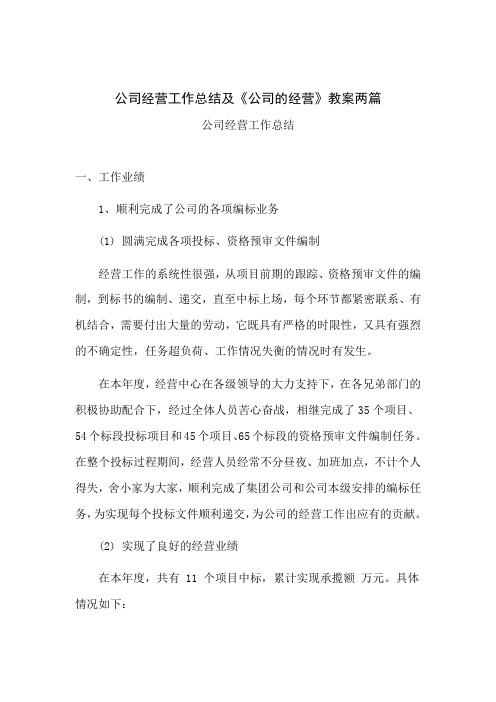 公司经营工作总结及《公司的经营》教案两篇

公司经营工作总结

一、工作业绩

1、顺利完成了公司的各项编标业务

(1) 圆满完成各项投标、资格预审文件编制

经营工作的系统性很强，从项目前期的跟踪、资格预审文件的编制，到标书的编制、递交，直至中标上场，每个环节都紧密联系、有机结合，需要付出大量的劳动，它既具有严格的时限性，又具有强烈的不确定性，任务超负荷、工作情况失衡的情况时有发生。

在本年度，经营中心在各级领导的大力支持下，在各兄弟部门的积极协助配合下，经过全体人员苦心奋战，相继完成了 35 个项目、54 个标段投标项目和 45 个项目、65 个标段的资格预审文件编制任务。在整个投标过程期间，经营人员经常不分昼夜、加班加点，不计个人得失，舍小家为大家，顺利完成了集团公司和公司本级安排的编标任务，为实现每个投标文件顺利递交，为公司的经营工作出应有的贡献。

(2) 实现了良好的经营业绩

在本年度，共有 11 个项目中标，累计实现承揽额 万元。具体情况如下：